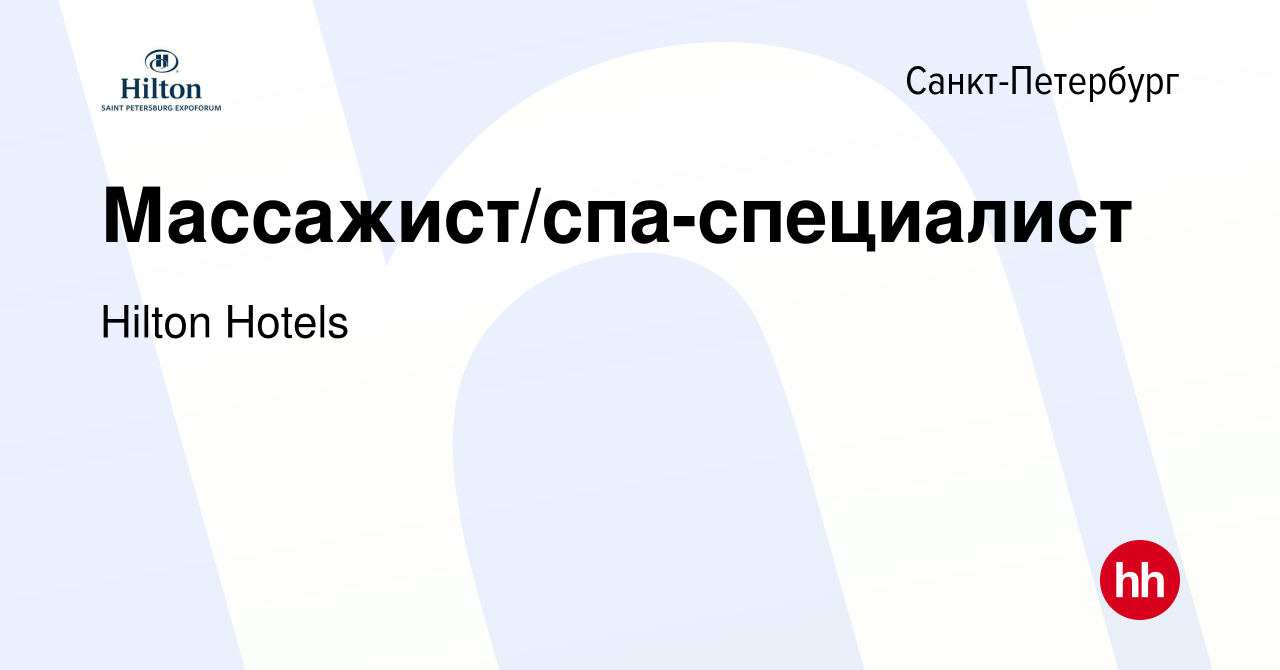 Hilton
SAINT PETERSBURG EXPOFORUM

Санкт-Петербург

Массажист/спа-специалист

Hilton Hotels

hh